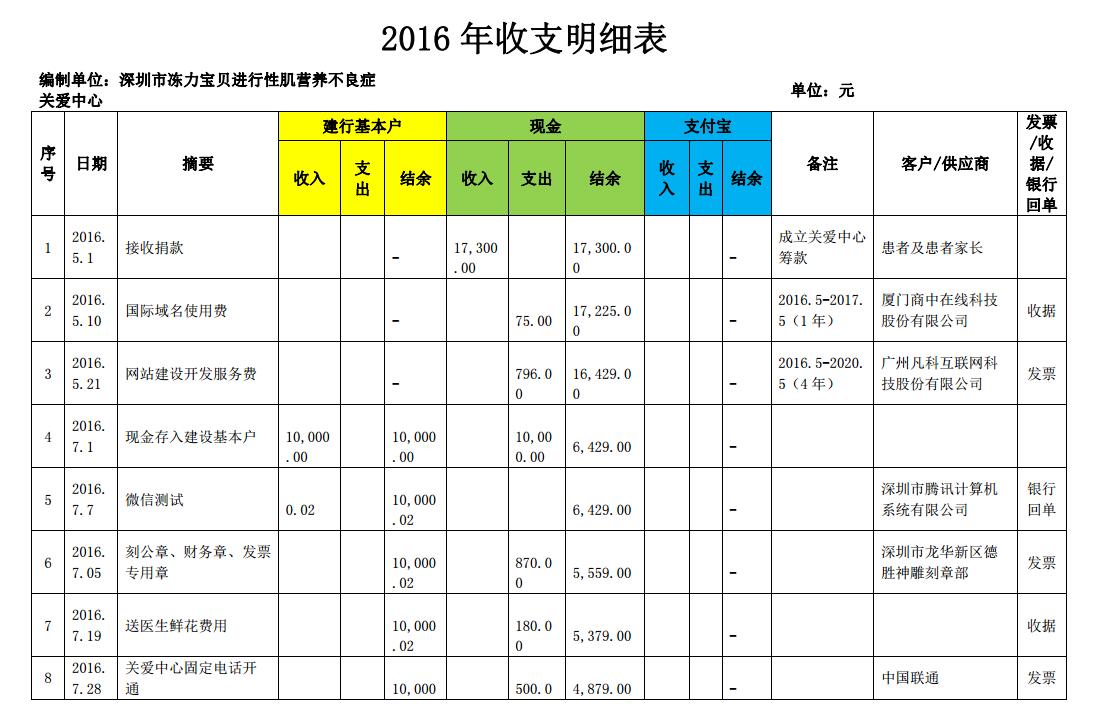 2016 年收支明细表

编制单位：深圳市冻力宝贝进行性肌营养不良症关爱中心

单位：元

| 序号 | 日期 | 摘要 | 建行基本户 收入 | 建行基本户 支出 | 建行基本户 结余 | 现金 收入 | 现金 支出 | 现金 结余 | 支付宝 收入 | 支付宝 支出 | 支付宝 结余 | 备注 | 客户/供应商 | 发票/收据/银行回单 |
|---|---|---|---|---|---|---|---|---|---|---|---|---|---|---|
| 1 | 2016.5.1 | 接收捐款 | | | - | 17,300.00 | | 17,300.00 | | | - | 成立关爱中心筹款 | 患者及患者家长 | |
| 2 | 2016.5.10 | 国际域名使用费 | | | - | | 75.00 | 17,225.00 | | | - | 2016.5-2017.5（1年） | 厦门商中在线科技股份有限公司 | 收据 |
| 3 | 2016.5.21 | 网站建设开发服务费 | | | - | | 796.00 | 16,429.00 | | | - | 2016.5-2020.5（4年） | 广州凡科互联网科技股份有限公司 | 发票 |
| 4 | 2016.7.1 | 现金存入建设基本户 | 10,000.00 | | 10,000.00 | | 10,000.00 | 6,429.00 | | | - | | | |
| 5 | 2016.7.7 | 微信测试 | 0.02 | | 10,000.02 | | | 6,429.00 | | | - | | 深圳市腾讯计算机系统有限公司 | 银行回单 |
| 6 | 2016.7.05 | 刻公章、财务章、发票专用章 | | | 10,000.02 | | 870.00 | 5,559.00 | | | - | | 深圳市龙华新区德胜神雕刻章部 | 发票 |
| 7 | 2016.7.19 | 送医生鲜花费用 | | | 10,000.02 | | 180.00 | 5,379.00 | | | - | | | 收据 |
| 8 | 2016.7.28 | 关爱中心固定电话开通 | | | 10,000 | | 500.0 | 4,879.00 | | | - | | 中国联通 | 发票 |